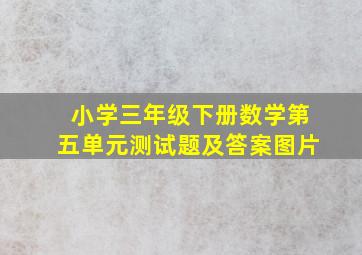 小学三年级下册数学第五单元测试题及答案图片